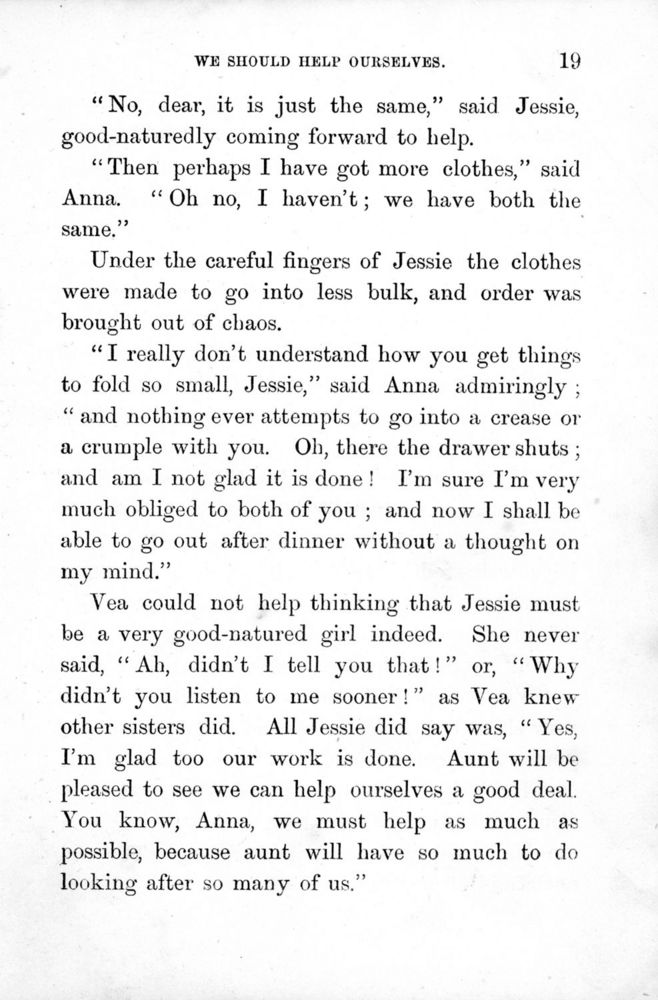 WE SHOULD HELP OURSELVES. 19

"No, dear, it is just the same," said Jessie, good-naturedly coming forward to help.

"Then perhaps I have got more clothes," said Anna. "Oh no, I haven't; we have both the same."

Under the careful fingers of Jessie the clothes were made to go into less bulk, and order was brought out of chaos.

"I really don't understand how you get things to fold so small, Jessie," said Anna admiringly; "and nothing ever attempts to go into a crease or a crumple with you. Oh, there the drawer shuts; and am I not glad it is done! I'm sure I'm very much obliged to both of you; and now I shall be able to go out after dinner without a thought on my mind."

Vea could not help thinking that Jessie must be a very good-natured girl indeed. She never said, "Ah, didn't I tell you that!" or, "Why didn't you listen to me sooner!" as Vea knew other sisters did. All Jessie did say was, "Yes, I'm glad too our work is done. Aunt will be pleased to see we can help ourselves a good deal. You know, Anna, we must help as much as possible, because aunt will have so much to do looking after so many of us."